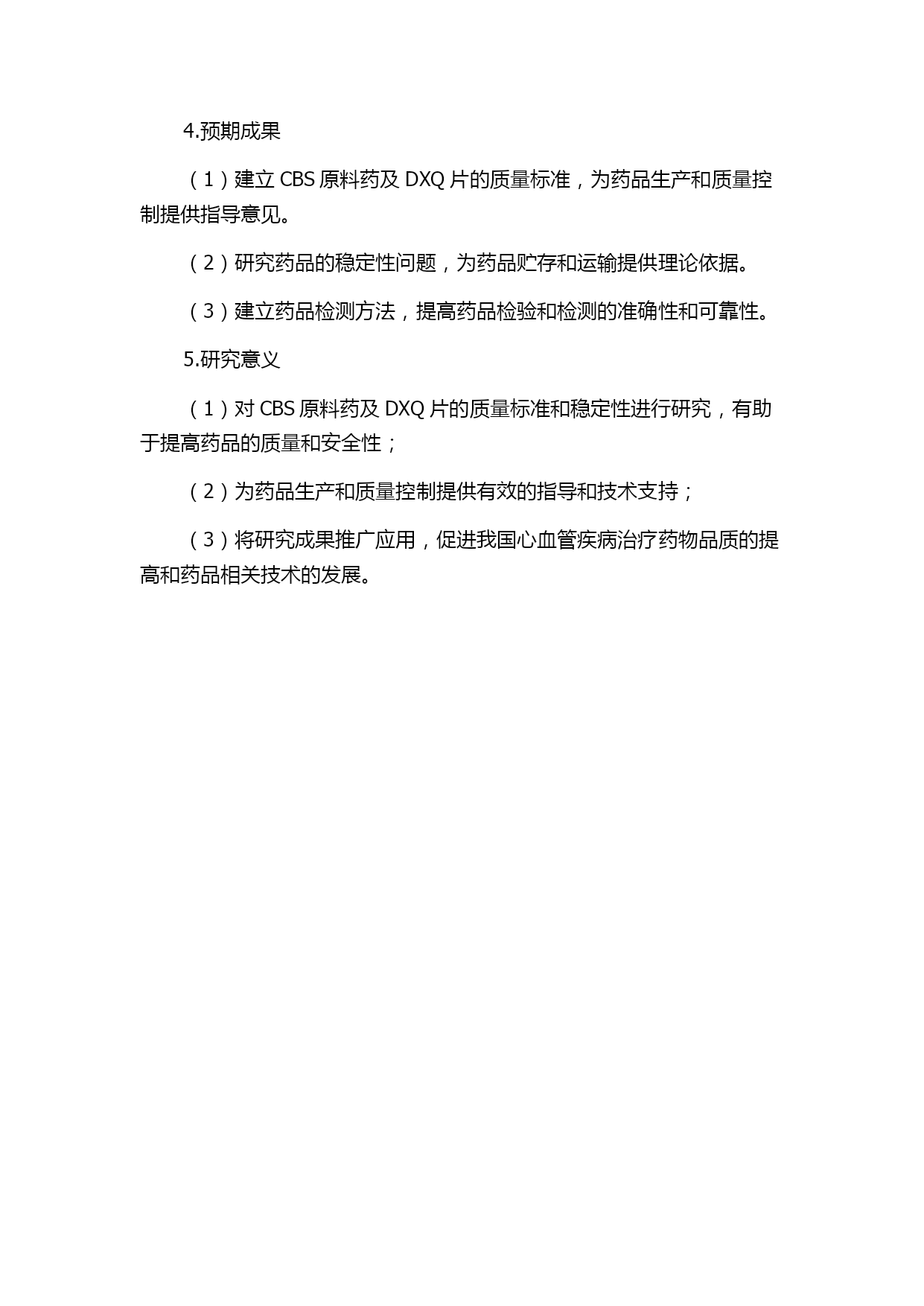 4.预期成果

（1）建立 CBS 原料药及 DXQ 片的质量标准，为药品生产和质量控制提供指导意见。

（2）研究药品的稳定性问题，为药品贮存和运输提供理论依据。

（3）建立药品检测方法，提高药品检验和检测的准确性和可靠性。

5.研究意义

（1）对 CBS 原料药及 DXQ 片的质量标准和稳定性进行研究，有助于提高药品的质量和安全性；

（2）为药品生产和质量控制提供有效的指导和技术支持；

（3）将研究成果推广应用，促进我国心血管疾病治疗药物品质的提高和药品相关技术的发展。